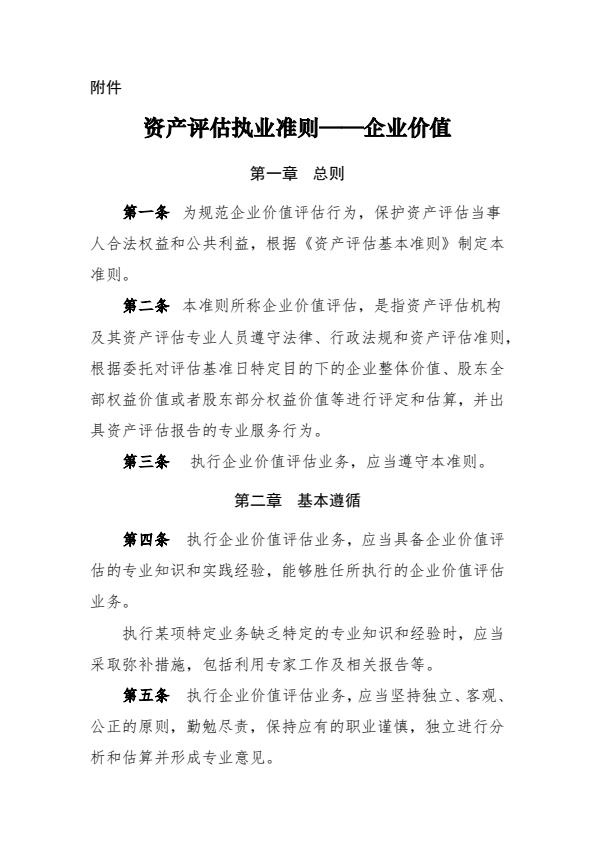 附件

资产评估执业准则——企业价值

第一章 总则

第一条 为规范企业价值评估行为，保护资产评估当事人合法权益和公共利益，根据《资产评估基本准则》制定本准则。

第二条 本准则所称企业价值评估，是指资产评估机构及其资产评估专业人员遵守法律、行政法规和资产评估准则，根据委托对评估基准日特定目的下的企业整体价值、股东全部权益价值或者股东部分权益价值等进行评定和估算，并出具资产评估报告的专业服务行为。

第三条 执行企业价值评估业务，应当遵守本准则。

第二章 基本遵循

第四条 执行企业价值评估业务，应当具备企业价值评估的专业知识和实践经验，能够胜任所执行的企业价值评估业务。

执行某项特定业务缺乏特定的专业知识和经验时，应当采取弥补措施，包括利用专家工作及相关报告等。

第五条 执行企业价值评估业务，应当坚持独立、客观、公正的原则，勤勉尽责，保持应有的职业谨慎，独立进行分析和估算并形成专业意见。